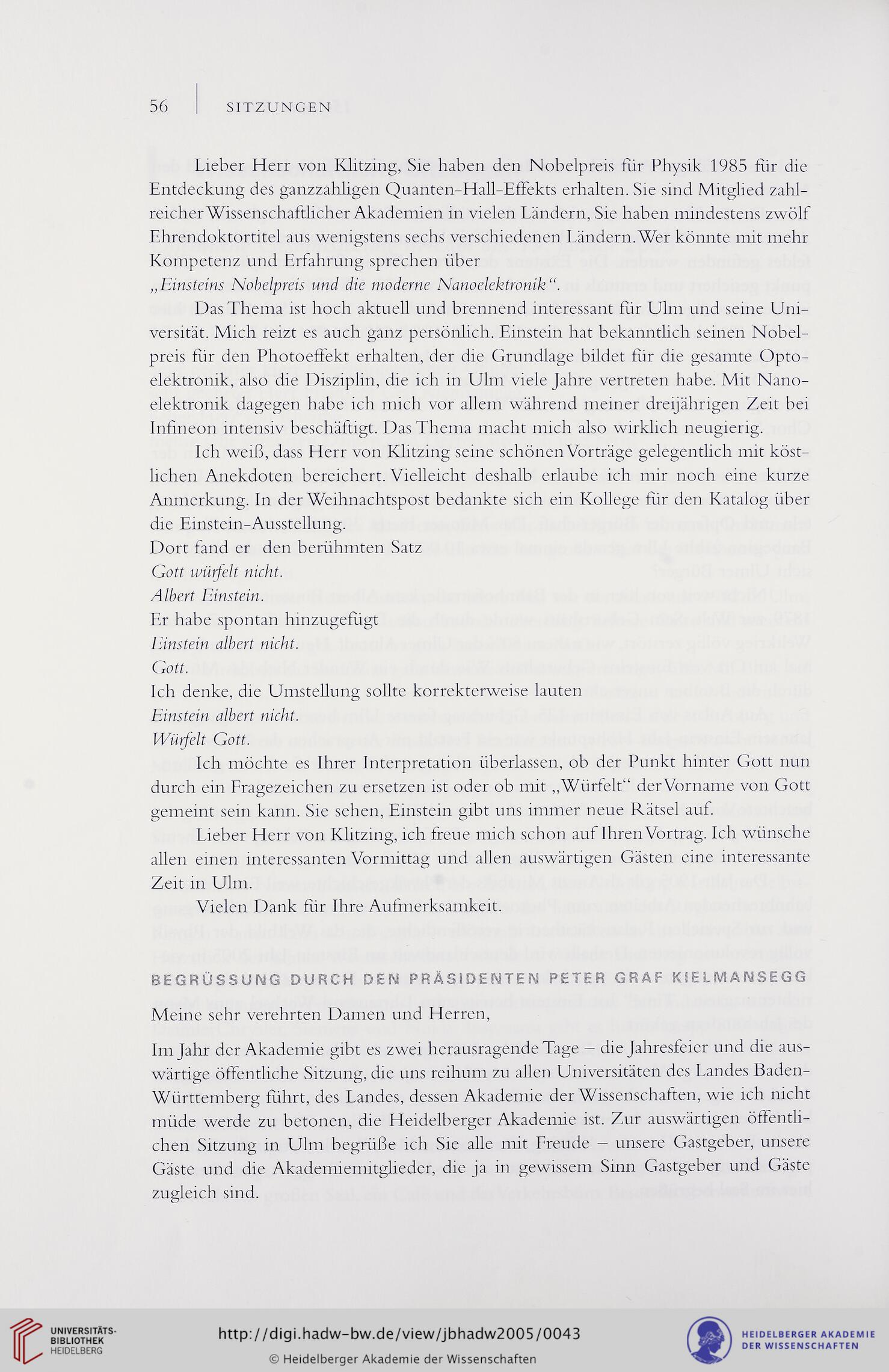 56 | SITZUNGEN

Lieber Herr von Klitzing, Sie haben den Nobelpreis für Physik 1985 für die Entdeckung des ganzzahligen Quanten-Hall-Effekts erhalten. Sie sind Mitglied zahlreicher Wissenschaftlicher Akademien in vielen Ländern, Sie haben mindestens zwölf Ehrendoktortitel aus wenigstens sechs verschiedenen Ländern. Wer könnte mit mehr Kompetenz und Erfahrung sprechen über
„Einsteins Nobelpreis und die moderne Nanoelektronik“.

Das Thema ist hoch aktuell und brennend interessant für Ulm und seine Universität. Mich reizt es auch ganz persönlich. Einstein hat bekanntlich seinen Nobelpreis für den Photoeffekt erhalten, der die Grundlage bildet für die gesamte Optoelektronik, also die Disziplin, die ich in Ulm viele Jahre vertreten habe. Mit Nanoelektronik dagegen habe ich mich vor allem während meiner dreijährigen Zeit bei Infineon intensiv beschäftigt. Das Thema macht mich also wirklich neugierig.

Ich weiß, dass Herr von Klitzing seine schönen Vorträge gelegentlich mit köstlichen Anekdoten bereichert. Vielleicht deshalb erlaube ich mir noch eine kurze Anmerkung. In der Weihnachtspost bedankte sich ein Kollege für den Katalog über die Einstein-Ausstellung.
Dort fand er den berühmten Satz
Gott würfelt nicht.
Albert Einstein.
Er habe spontan hinzugefügt
Einstein albert nicht.
Gott.
Ich denke, die Umstellung sollte korrekterweise lauten
Einstein albert nicht.
Würfelt Gott.

Ich möchte es Ihrer Interpretation überlassen, ob der Punkt hinter Gott nun durch ein Fragezeichen zu ersetzen ist oder ob mit „Würfelt“ der Vorname von Gott gemeint sein kann. Sie sehen, Einstein gibt uns immer neue Rätsel auf.

Lieber Herr von Klitzing, ich freue mich schon auf Ihren Vortrag. Ich wünsche allen einen interessanten Vormittag und allen auswärtigen Gästen eine interessante Zeit in Ulm.

Vielen Dank für Ihre Aufmerksamkeit.

BEGRÜSSUNG DURCH DEN PRÄSIDENTEN PETER GRAF KIELMANSEGG

Meine sehr verehrten Damen und Herren,

Im Jahr der Akademie gibt es zwei herausragende Tage – die Jahresfeier und die auswärtige öffentliche Sitzung, die uns reihum zu allen Universitäten des Landes Baden-Württemberg führt, des Landes, dessen Akademie der Wissenschaften, wie ich nicht müde werde zu betonen, die Heidelberger Akademie ist. Zur auswärtigen öffentlichen Sitzung in Ulm begrüße ich Sie alle mit Freude – unsere Gastgeber, unsere Gäste und die Akademiemitglieder, die ja in gewissem Sinn Gastgeber und Gäste zugleich sind.

UNIVERSITÄTS-BIBLIOTHEK HEIDELBERG
http://digi.hadw-bw.de/view/jbhadw2005/0043
© Heidelberger Akademie der Wissenschaften
HEIDELBERGER AKADEMIE DER WISSENSCHAFTEN